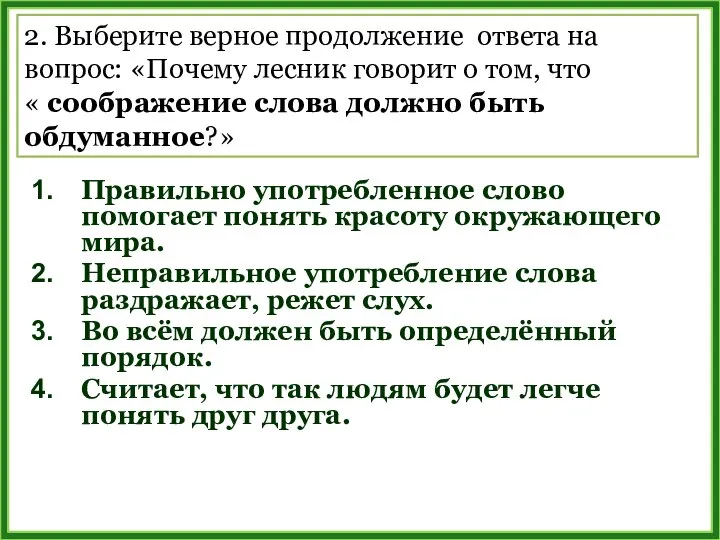 2. Выберите верное продолжение ответа на вопрос: «Почему лесник говорит о том, что « соображение слова должно быть обдуманное?»

1. Правильно употребленное слово помогает понять красоту окружающего мира.
2. Неправильное употребление слова раздражает, режет слух.
3. Во всём должен быть определённый порядок.
4. Считает, что так людям будет легче понять друг друга.